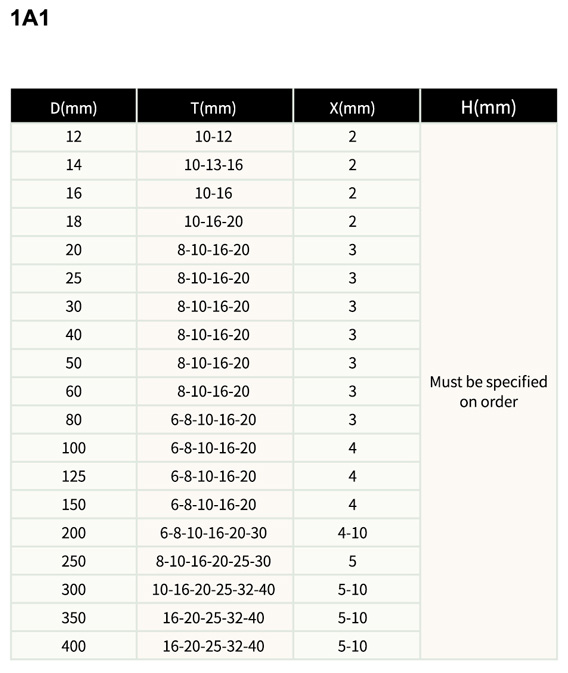 1A1

| D(mm) | T(mm) | X(mm) | H(mm) |
|---|---|---|---|
| 12 | 10-12 | 2 | Must be specified on order |
| 14 | 10-13-16 | 2 | |
| 16 | 10-16 | 2 | |
| 18 | 10-16-20 | 2 | |
| 20 | 8-10-16-20 | 3 | |
| 25 | 8-10-16-20 | 3 | |
| 30 | 8-10-16-20 | 3 | |
| 40 | 8-10-16-20 | 3 | |
| 50 | 8-10-16-20 | 3 | |
| 60 | 8-10-16-20 | 3 | |
| 80 | 6-8-10-16-20 | 3 | |
| 100 | 6-8-10-16-20 | 4 | |
| 125 | 6-8-10-16-20 | 4 | |
| 150 | 6-8-10-16-20 | 4 | |
| 200 | 6-8-10-16-20-30 | 4-10 | |
| 250 | 8-10-16-20-25-30 | 5 | |
| 300 | 10-16-20-25-32-40 | 5-10 | |
| 350 | 16-20-25-32-40 | 5-10 | |
| 400 | 16-20-25-32-40 | 5-10 | |